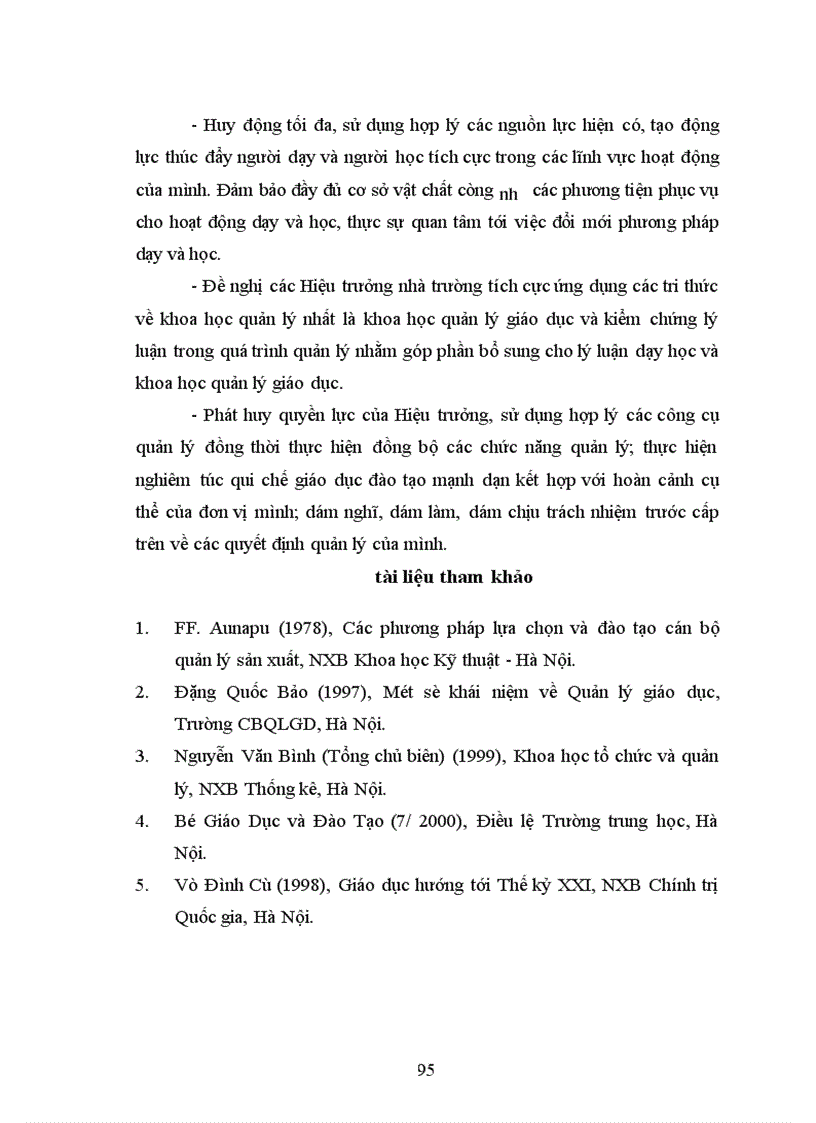 - Huy động tối đa, sử dụng hợp lý các nguồn lực hiện có, tạo động lực thúc đẩy người dạy và người học tích cực trong các lĩnh vực hoạt động của mình. Đảm bảo đầy đủ cơ sở vật chất còng nh các phương tiện phục vụ cho hoạt động dạy và học, thực sự quan tâm tới việc đổi mới phương pháp dạy và học.

- Đề nghị các Hiệu trưởng nhà trường tích cực ứng dụng các tri thức về khoa học quản lý nhất là khoa học quản lý giáo dục và kiểm chứng lý luận trong quá trình quản lý nhằm góp phần bổ sung cho lý luận dạy học và khoa học quản lý giáo dục.

- Phát huy quyền lực của Hiệu trưởng, sử dụng hợp lý các công cụ quản lý đồng thời thực hiện đồng bộ các chức năng quản lý; thực hiện nghiêm túc qui chế giáo dục đào tạo mạnh dạn kết hợp với hoàn cảnh cụ thể của đơn vị mình; dám nghĩ, dám làm, dám chịu trách nhiệm trước cấp trên về các quyết định quản lý của mình.

tài liệu tham khảo

1. FF. Aunapu (1978), Các phương pháp lựa chọn và đào tạo cán bộ quản lý sản xuất, NXB Khoa học Kỹ thuật - Hà Nội.
2. Đặng Quốc Bảo (1997), Mét sè khái niệm về Quản lý giáo dục, Trường CBQLGD, Hà Nội.
3. Nguyễn Văn Bình (Tổng chủ biên) (1999), Khoa học tổ chức và quản lý, NXB Thống kê, Hà Nội.
4. Bé Giáo Dục và Đào Tạo (7/ 2000), Điều lệ Trường trung học, Hà Nội.
5. Vò Đình Cù (1998), Giáo dục hướng tới Thế kỷ XXI, NXB Chính trị Quốc gia, Hà Nội.

95